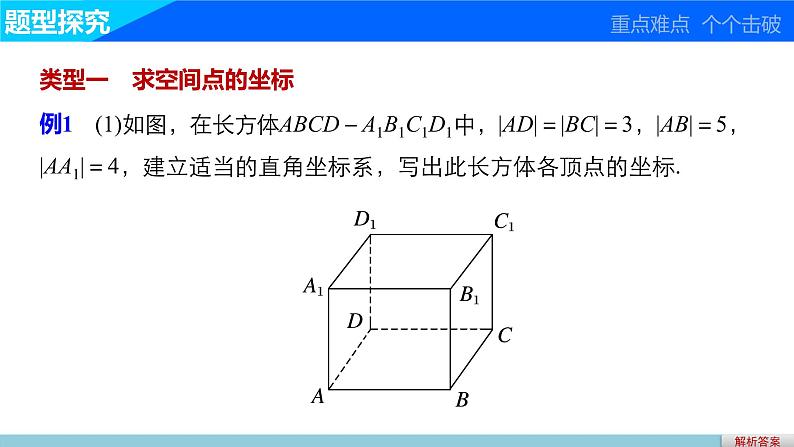 题型探究

重点难点 个个击破

类型一 求空间点的坐标

例1 (1)如图，在长方体$ABCD-A_1B_1C_1D_1$中，$|AD|=|BC|=3$，$|AB|=5$，$|AA_1|=4$，建立适当的直角坐标系，写出此长方体各顶点的坐标.

$D_1$ $C_1$ $A_1$ $B_1$ $D$ $C$ $A$ $B$

解析答案